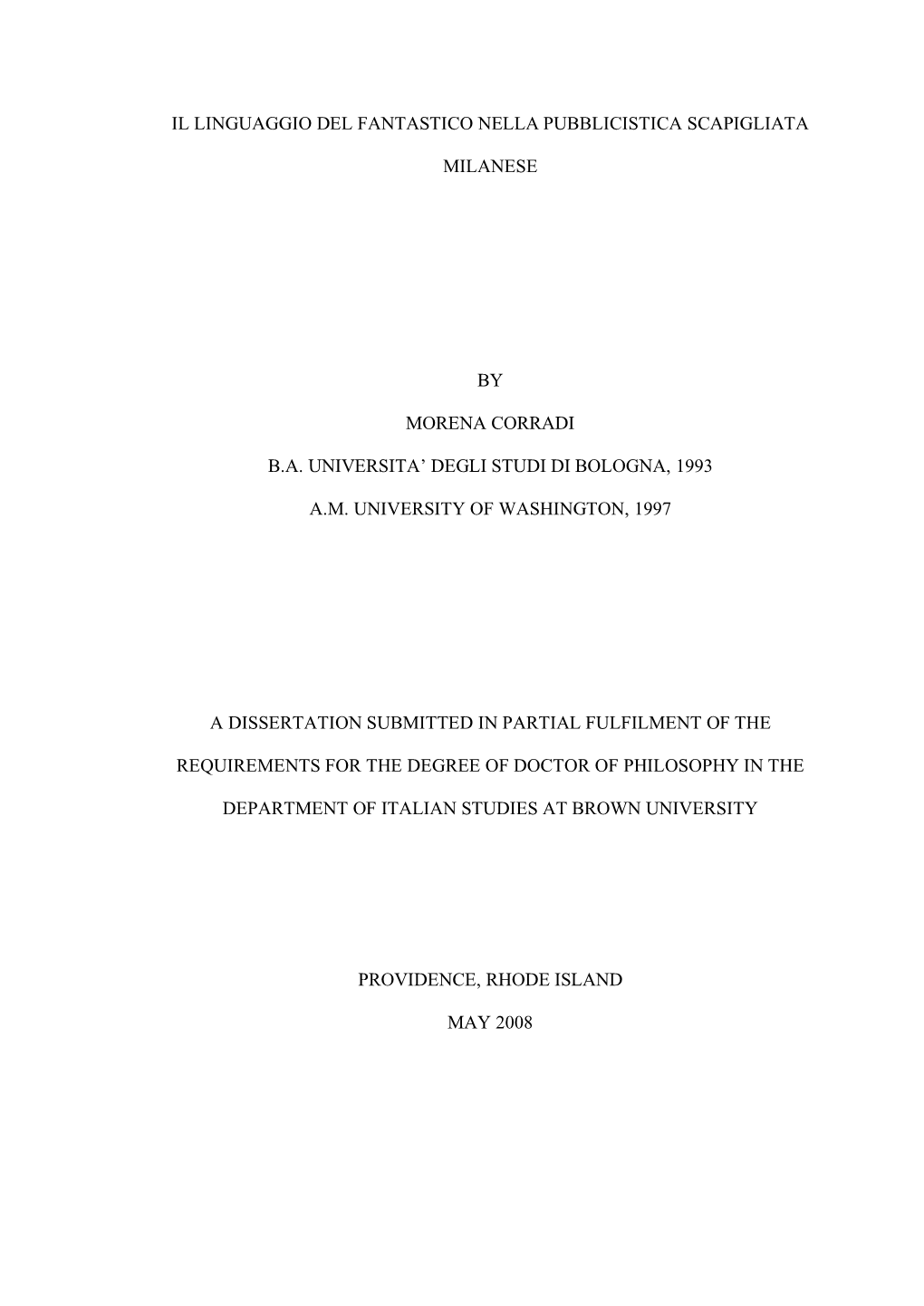 IL LINGUAGGIO DEL FANTASTICO NELLA PUBBLICISTICA SCAPIGLIATA

MILANESE

BY

MORENA CORRADI

B.A. UNIVERSITA’ DEGLI STUDI DI BOLOGNA, 1993

A.M. UNIVERSITY OF WASHINGTON, 1997

A DISSERTATION SUBMITTED IN PARTIAL FULFILMENT OF THE

REQUIREMENTS FOR THE DEGREE OF DOCTOR OF PHILOSOPHY IN THE

DEPARTMENT OF ITALIAN STUDIES AT BROWN UNIVERSITY

PROVIDENCE, RHODE ISLAND

MAY 2008